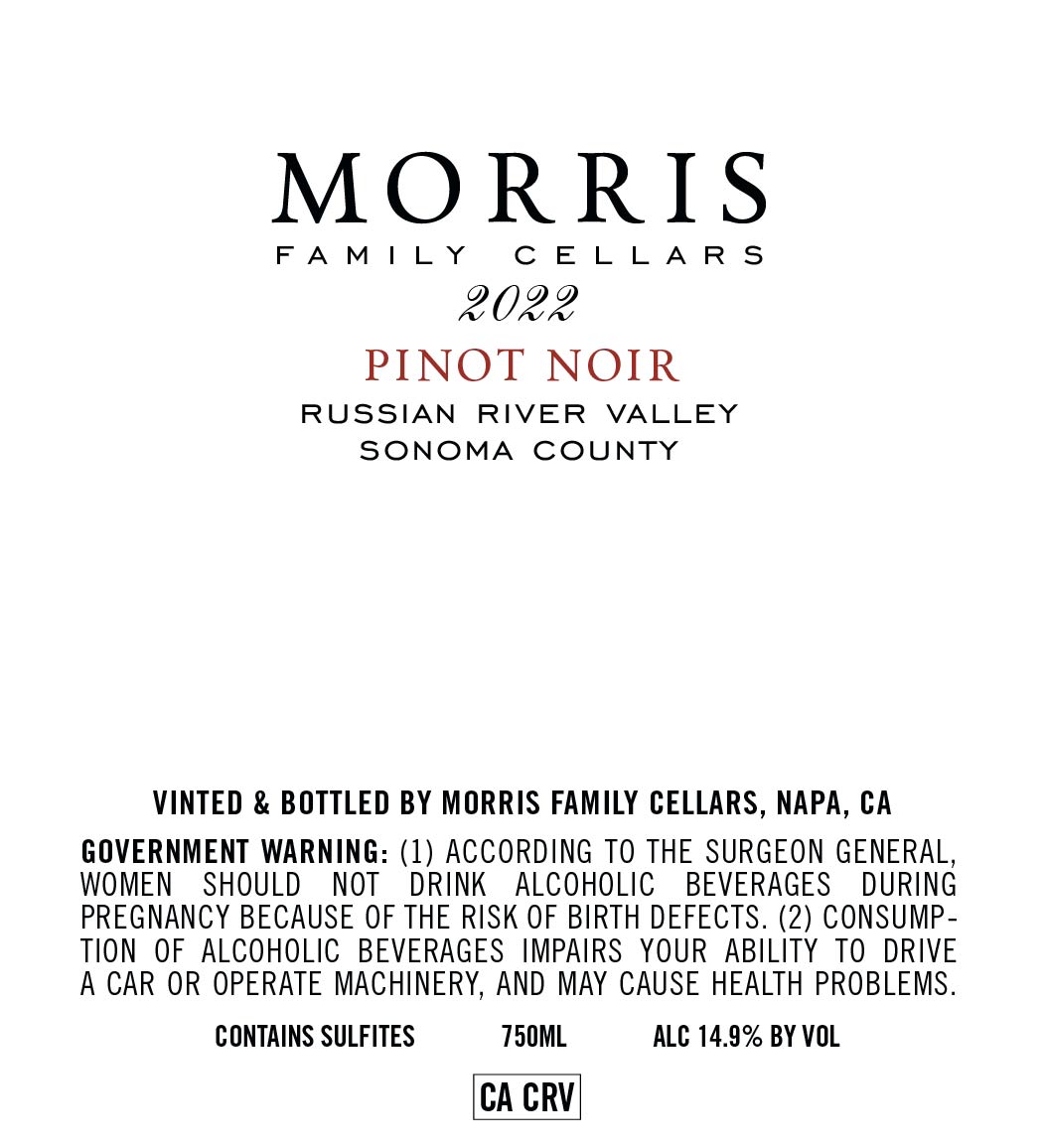 MORRIS
FAMILY CELLARS
2022
PINOT NOIR
RUSSIAN RIVER VALLEY
SONOMA COUNTY

VINTED & BOTTLED BY MORRIS FAMILY CELLARS, NAPA, CA

GOVERNMENT WARNING: (1) ACCORDING TO THE SURGEON GENERAL, WOMEN SHOULD NOT DRINK ALCOHOLIC BEVERAGES DURING PREGNANCY BECAUSE OF THE RISK OF BIRTH DEFECTS. (2) CONSUMPTION OF ALCOHOLIC BEVERAGES IMPAIRS YOUR ABILITY TO DRIVE A CAR OR OPERATE MACHINERY, AND MAY CAUSE HEALTH PROBLEMS.

CONTAINS SULFITES 750ML ALC 14.9% BY VOL

CA CRV